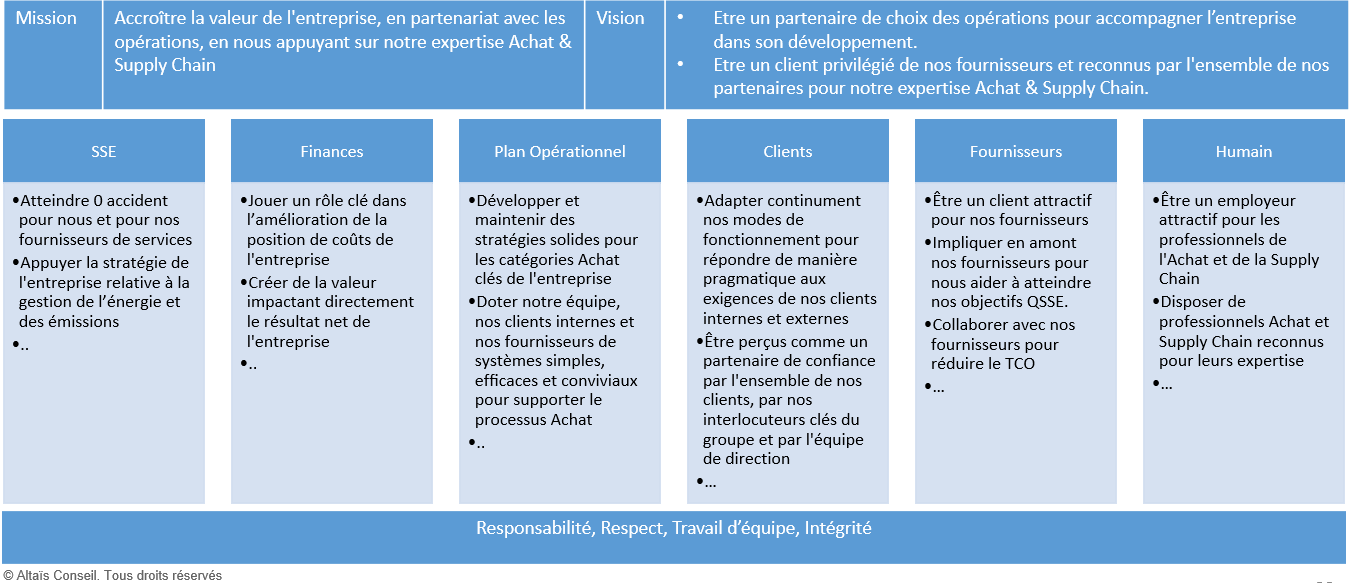 Mission

Accroître la valeur de l'entreprise, en partenariat avec les opérations, en nous appuyant sur notre expertise Achat & Supply Chain

Vision

• Etre un partenaire de choix des opérations pour accompagner l'entreprise dans son développement.
• Etre un client privilégié de nos fournisseurs et reconnus par l'ensemble de nos partenaires pour notre expertise Achat & Supply Chain.

SSE

•Atteindre 0 accident pour nous et pour nos fournisseurs de services
•Appuyer la stratégie de l'entreprise relative à la gestion de l'énergie et des émissions
•..

Finances

•Jouer un rôle clé dans l'amélioration de la position de coûts de l'entreprise
•Créer de la valeur impactant directement le résultat net de l'entreprise
•..

Plan Opérationnel

•Développer et maintenir des stratégies solides pour les catégories Achat clés de l'entreprise
•Doter notre équipe, nos clients internes et nos fournisseurs de systèmes simples, efficaces et conviviaux pour supporter le processus Achat
•..

Clients

•Adapter continument nos modes de fonctionnement pour répondre de manière pragmatique aux exigences de nos clients internes et externes
•Être perçus comme un partenaire de confiance par l'ensemble de nos clients, par nos interlocuteurs clés du groupe et par l'équipe de direction
•...

Fournisseurs

•Être un client attractif pour nos fournisseurs
•Impliquer en amont nos fournisseurs pour nous aider à atteindre nos objectifs QSSE.
•Collaborer avec nos fournisseurs pour réduire le TCO
•...

Humain

•Être un employeur attractif pour les professionnels de l'Achat et de la Supply Chain
•Disposer de professionnels Achat et Supply Chain reconnus pour leurs expertise
•...

Responsabilité, Respect, Travail d'équipe, Intégrité

© Altaïs Conseil. Tous droits réservés